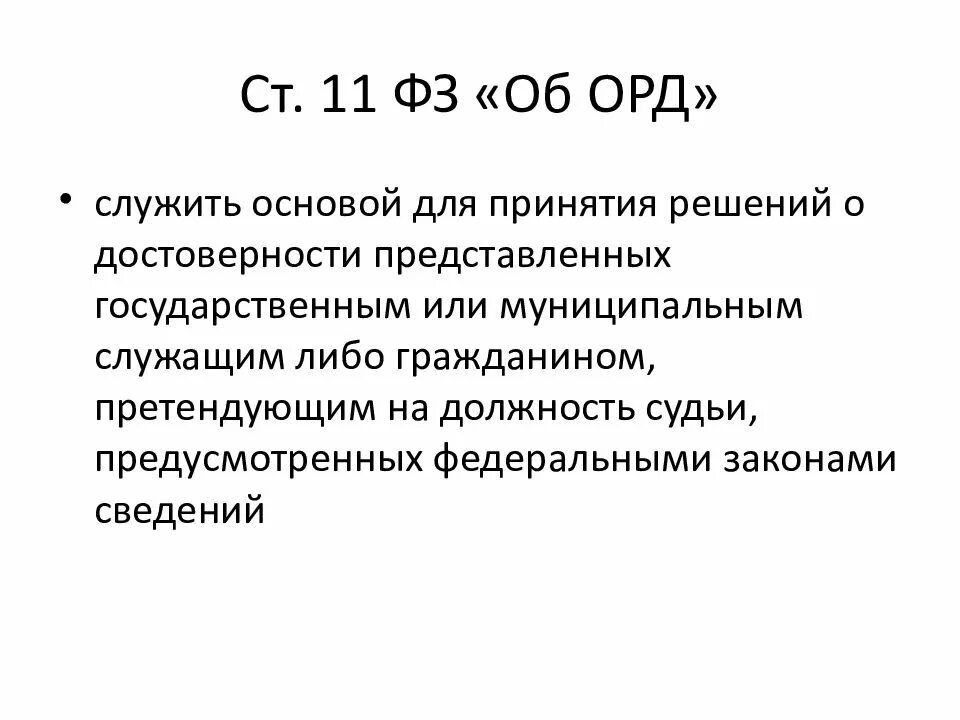 Ст. 11 ФЗ «Об ОРД»

• служить основой для принятия решений о достоверности представленных государственным или муниципальным служащим либо гражданином, претендующим на должность судьи, предусмотренных федеральными законами сведений